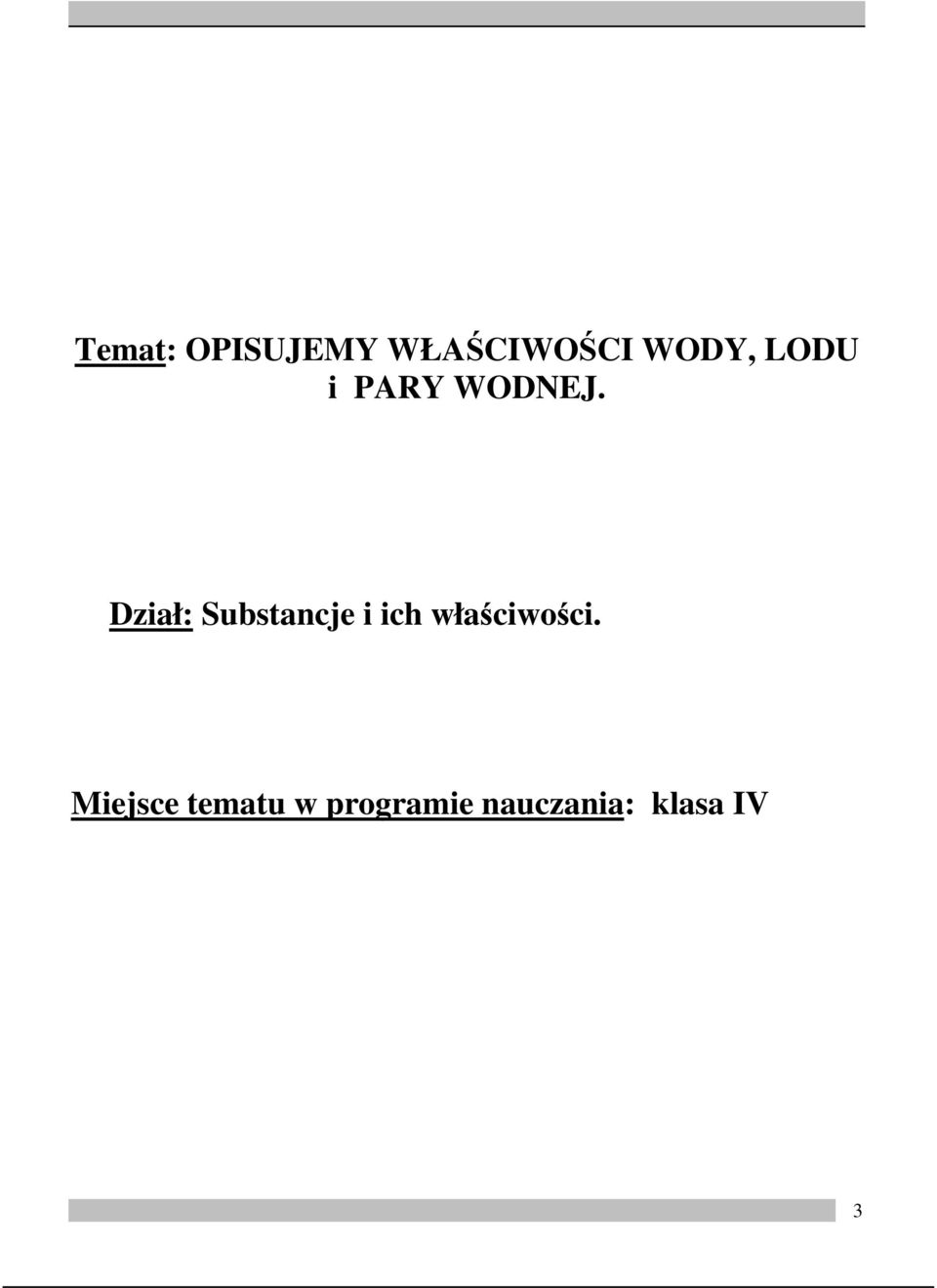 Temat: OPISUJEMY WŁAŚCIWOŚCI WODY, LODU i PARY WODNEJ.

Dział: Substancje i ich właściwości.

Miejsce tematu w programie nauczania: klasa IV

3